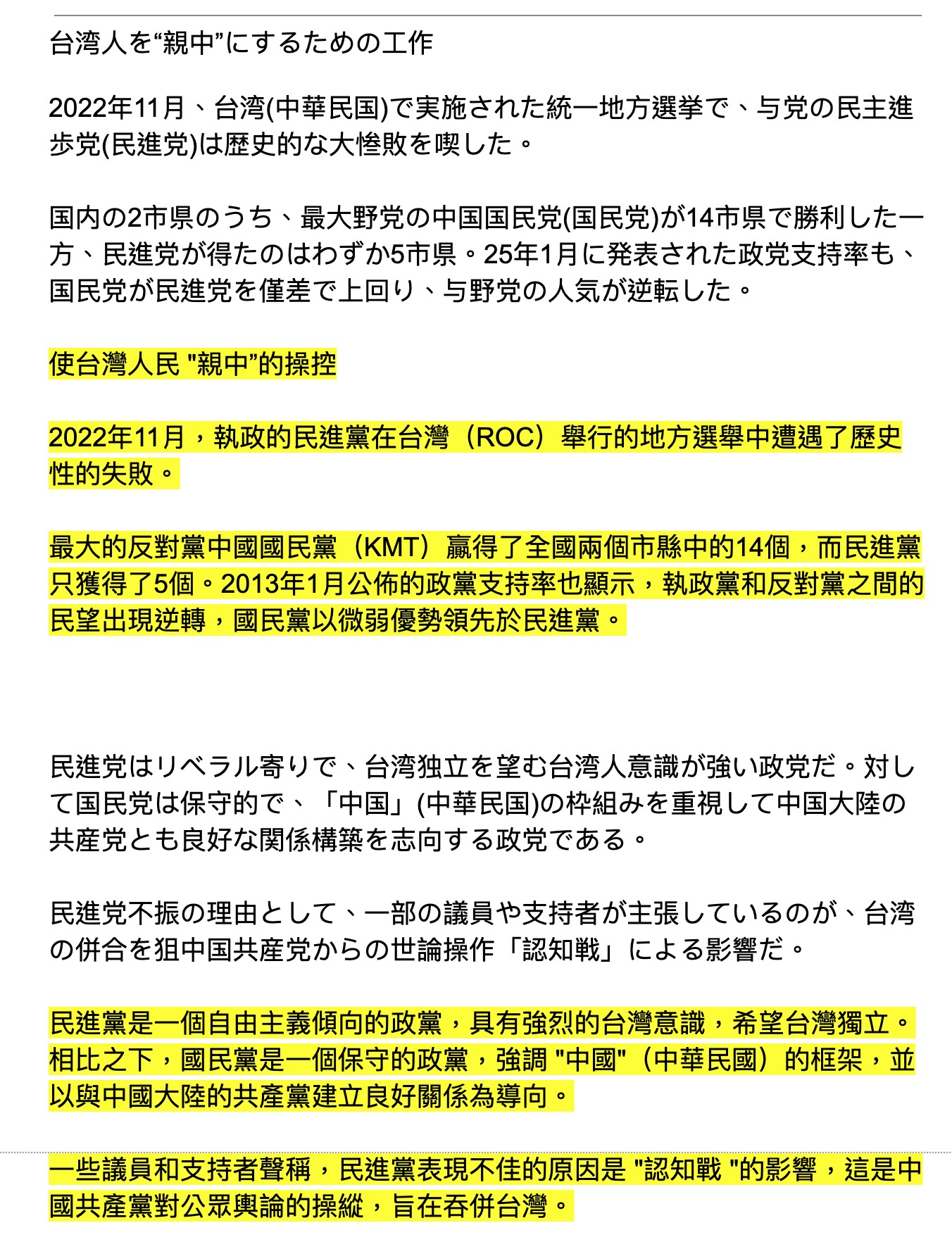 台湾人を“親中”にするための工作

2022年11月、台湾(中華民国)で実施された統一地方選挙で、与党の民主進歩党(民進党)は歴史的な大惨敗を喫した。

国内の2市県のうち、最大野党の中国国民党(国民党)が14市県で勝利した一方、民進党が得たのはわずか5市県。25年1月に発表された政党支持率も、国民党が民進党を僅差で上回り、与野党の人気が逆転した。

使台灣人民 "親中”的操控

2022年11月，執政的民進黨在台灣（ROC）舉行的地方選舉中遭遇了歷史性的失敗。

最大的反對黨中國國民黨（KMT）贏得了全國兩個市縣中的14個，而民進黨只獲得了5個。2013年1月公佈的政黨支持率也顯示，執政黨和反對黨之間的民望出現逆轉，國民黨以微弱優勢領先於民進黨。

民進党はリベラル寄りで、台湾独立を望む台湾人意識が強い政党だ。対して国民党は保守的で、「中国」(中華民国)の枠組みを重視して中国大陸の共産党とも良好な関係構築を志向する政党である。

民進党不振の理由として、一部の議員や支持者が主張しているのが、台湾の併合を狙中国共産党からの世論操作「認知戦」による影響だ。

民進黨是一個自由主義傾向的政黨，具有強烈的台灣意識，希望台灣獨立。相比之下，國民黨是一個保守的政黨，強調 "中國"（中華民國）的框架，並以與中國大陸的共產黨建立良好關係為導向。

一些議員和支持者聲稱，民進黨表現不佳的原因是 "認知戰 "的影響，這是中國共產黨對公眾輿論的操縱，旨在吞併台灣。